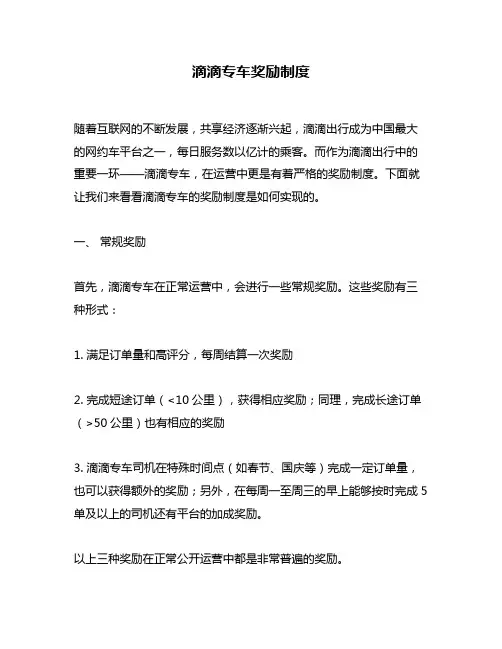 滴滴专车奖励制度

随着互联网的不断发展，共享经济逐渐兴起，滴滴出行成为中国最大的网约车平台之一，每日服务数以亿计的乘客。而作为滴滴出行中的重要一环——滴滴专车，在运营中更是有着严格的奖励制度。下面就让我们来看看滴滴专车的奖励制度是如何实现的。

一、 常规奖励

首先，滴滴专车在正常运营中，会进行一些常规奖励。这些奖励有三种形式：

1. 满足订单量和高评分，每周结算一次奖励

2. 完成短途订单（<10 公里），获得相应奖励；同理，完成长途订单（>50 公里）也有相应的奖励

3. 滴滴专车司机在特殊时间点（如春节、国庆等）完成一定订单量，也可以获得额外的奖励；另外，在每周一至周三的早上能够按时完成 5 单及以上的司机还有平台的加成奖励。

以上三种奖励在正常公开运营中都是非常普遍的奖励。